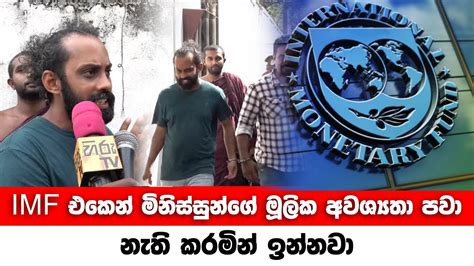 INTERNATIONAL MONETARY FUND

හිරු TV

IMF එකෙන් මිනිස්සුන්ගේ මූලික අවශ්‍යතා පවා නැති කරමින් ඉන්නවා